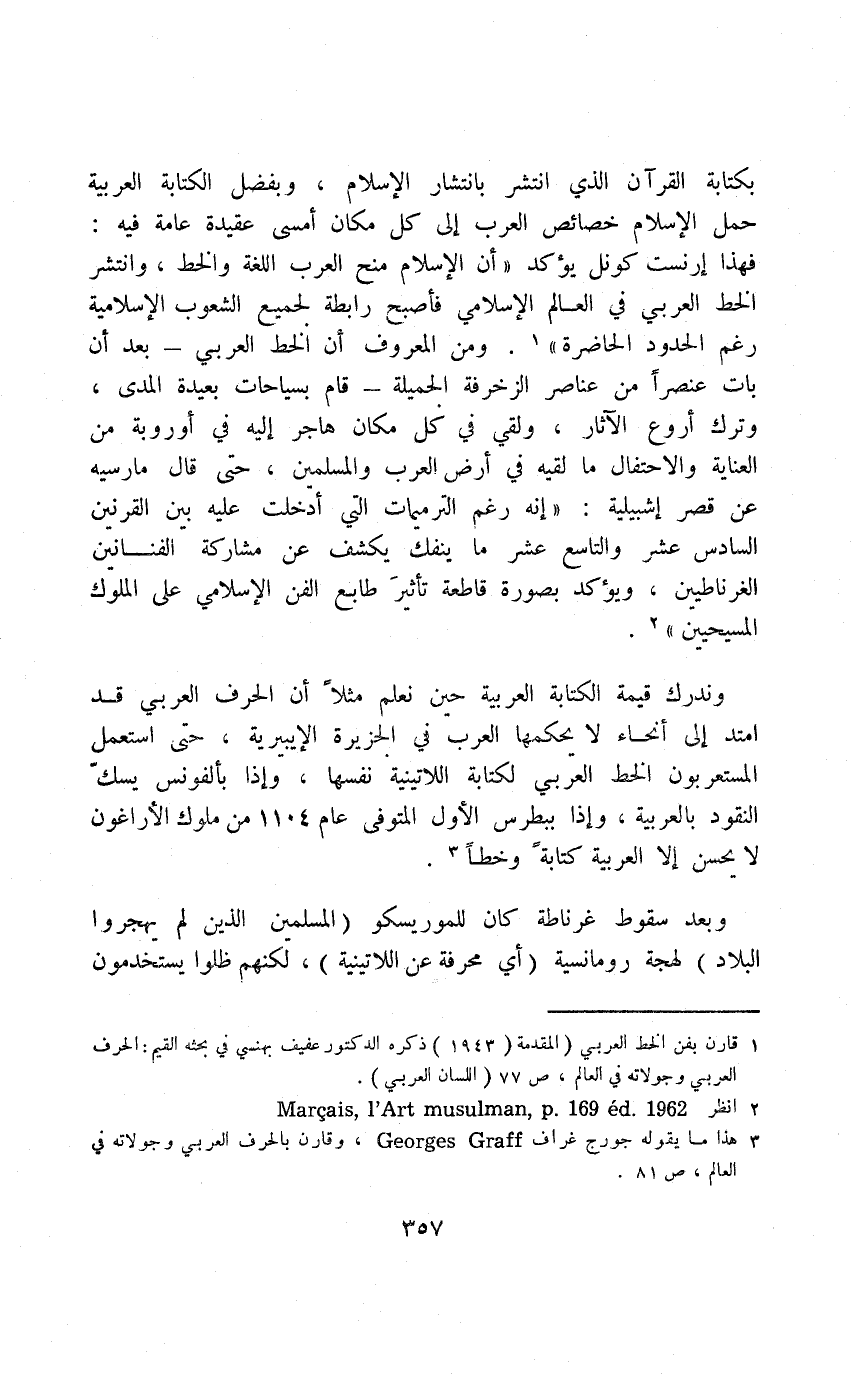 بكتابة القرآن الذي انتشر بانتشار الإسلام ، وبفضل الكتابة العربية حمل الإسلام خصائص العرب إلى كل مكان أمسى عقيدة عامة فيه : فهذا إرنست كونل يؤكد « أن الإسلام منح العرب اللغة والخط ، وانتشر الخط العربي في العالم الإسلامي فأصبح رابطة لجميع الشعوب الإسلامية رغم الحدود الحاضرة » ١ . ومن المعروف أن الخط العربي – بعد أن بات عنصراً من عناصر الزخرفة الجميلة – قام بسياحات بعيدة المدى ، وترك أروع الآثار ، ولقي في كل مكان هاجر إليه في أوروبة من العناية والاحتفال ما لقيه في أرض العرب والمسلمين ، حتى قال مارسيه عن قصر إشبيلية : « إنه رغم الترميمات التي أدخلت عليه بين القرنين السادس عشر والتاسع عشر ما ينفك يكشف عن مشاركة الفنانين الغرناطيين ، ويؤكد بصورة قاطعة تأثيرَ طابع الفن الإسلامي على الملوك المسيحيين » ٢ .

وندرك قيمة الكتابة العربية حين نعلم مثلاً أن الحرف العربي قد امتد إلى أنحاء لا يحكمها العرب في الجزيرة الإيبيرية ، حتى استعمل المستعربون الخط العربي لكتابة اللاتينية نفسها ، وإذا بألفونس يسكّ النقود بالعربية ، وإذا ببطرس الأول المتوفى عام ١١٠٤ من ملوك الأراغون لا يحسن إلا العربية كتابةً وخطاً ٣ .

وبعد سقوط غرناطة كان للموريسكو ( المسلمين الذين لم يهجروا البلاد ) لهجة رومانسية ( أي محرفة عن اللاتينية ) ، لكنهم ظلوا يستخدمون

١ قارن بفن الخط العربي ( المقدمة ( ١٩٤٣ ) ذكره الدكتور عفيف بهنسي في بحثه القيم : الحرف العربي وجولاته في العالم ، ص ٧٧ ( اللسان العربي ) .
٢ انظر Marçais, l'Art musulman, p. 169 éd. 1962
٣ هذا ما يقوله جورج غراف Georges Graff ، وقارن بالحرف العربي وجولاته في العالم ، ص ٨١ .

٣٥٧